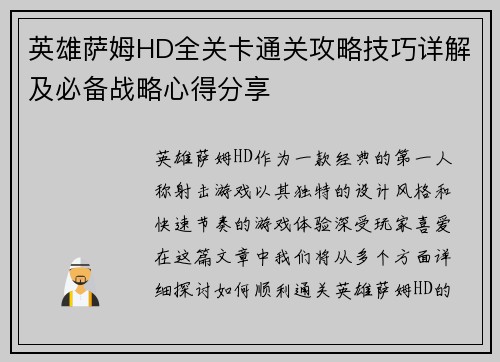 英雄萨姆HD全关卡通关攻略技巧详解及必备战略心得分享

英雄萨姆HD作为一款经典的第一人称射击游戏以其独特的设计风格和快速节奏的游戏体验深受玩家喜爱在这篇文章中我们将从多个方面详细探讨如何顺利通关英雄萨姆HD的